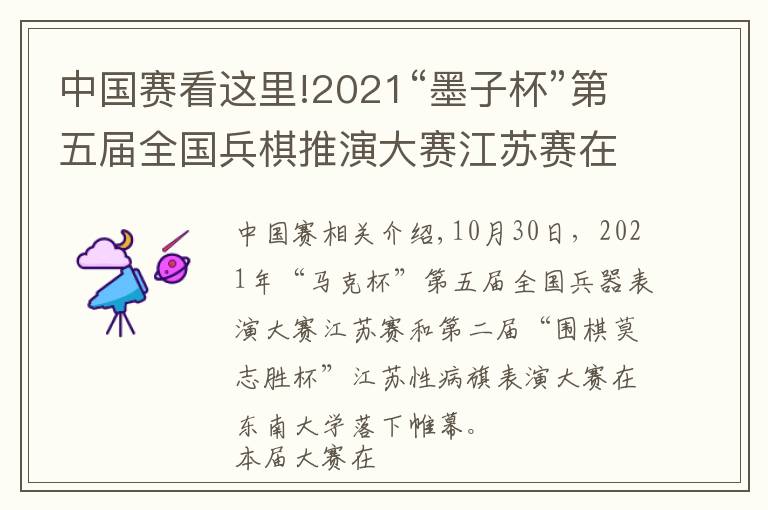 中国赛看这里!2021“墨子杯”第五届全国兵棋推演大赛江苏赛在

中国赛相关介绍,10月30日，2021年“马克杯”第五届全国兵器表演大赛江苏赛和第二届“围棋莫志胜杯”江苏性病旗表演大赛在东南大学落下帷幕。
本届大赛在